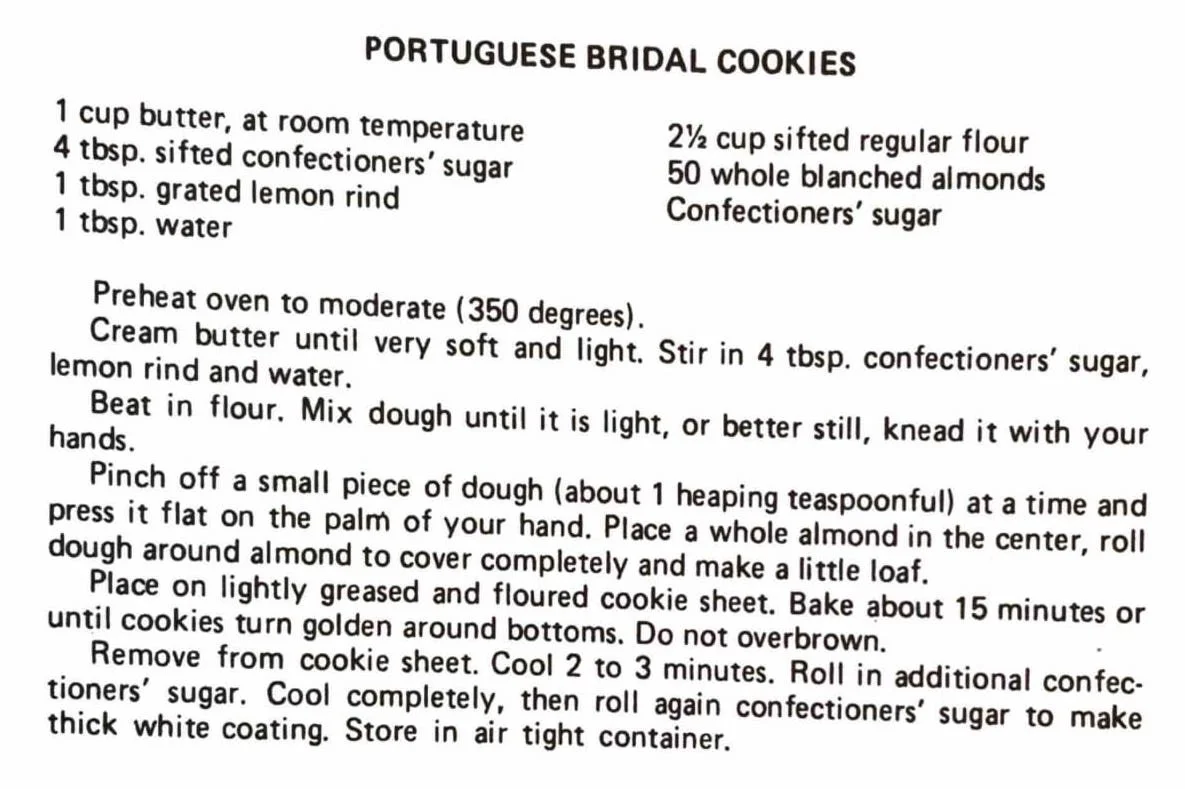 PORTUGUESE BRIDAL COOKIES

1 cup butter, at room temperature
4 tbsp. sifted confectioners' sugar
1 tbsp. grated lemon rind
1 tbsp. water

2½ cup sifted regular flour
50 whole blanched almonds
Confectioners' sugar

Preheat oven to moderate (350 degrees).

Cream butter until very soft and light. Stir in 4 tbsp. confectioners' sugar, lemon rind and water.

Beat in flour. Mix dough until it is light, or better still, knead it with your hands.

Pinch off a small piece of dough (about 1 heaping teaspoonful) at a time and press it flat on the palm of your hand. Place a whole almond in the center, roll dough around almond to cover completely and make a little loaf.

Place on lightly greased and floured cookie sheet. Bake about 15 minutes or until cookies turn golden around bottoms. Do not overbrown.

Remove from cookie sheet. Cool 2 to 3 minutes. Roll in additional confectioners' sugar. Cool completely, then roll again confectioners' sugar to make thick white coating. Store in air tight container.